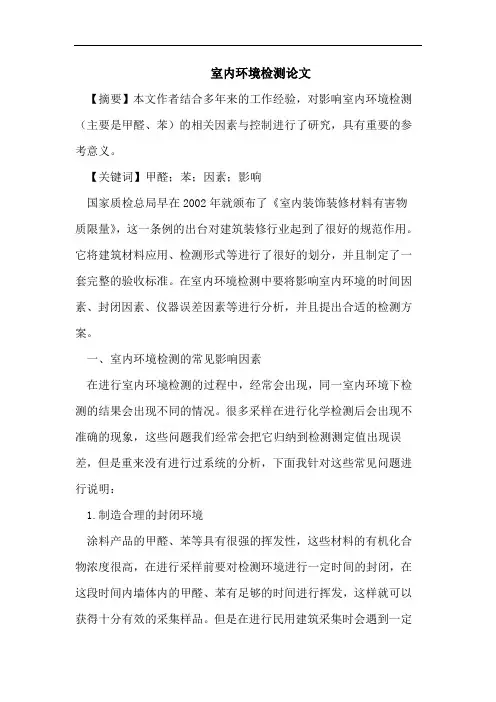 室内环境检测论文

【摘要】本文作者结合多年来的工作经验，对影响室内环境检测（主要是甲醛、苯）的相关因素与控制进行了研究，具有重要的参考意义。

【关键词】甲醛；苯；因素；影响

国家质检总局早在2002年就颁布了《室内装饰装修材料有害物质限量》，这一条例的出台对建筑装修行业起到了很好的规范作用。它将建筑材料应用、检测形式等进行了很好的划分，并且制定了一套完整的验收标准。在室内环境检测中要将影响室内环境的时间因素、封闭因素、仪器误差因素等进行分析，并且提出合适的检测方案。

一、室内环境检测的常见影响因素

在进行室内环境检测的过程中，经常会出现，同一室内环境下检测的结果会出现不同的情况。很多采样在进行化学检测后会出现不准确的现象，这些问题我们经常会把它归纳到检测测定值出现误差，但是重来没有进行过系统的分析，下面我针对这些常见问题进行说明：

1.制造合理的封闭环境

涂料产品的甲醛、苯等具有很强的挥发性，这些材料的有机化合物浓度很高，在进行采样前要对检测环境进行一定时间的封闭，在这段时间内墙体内的甲醛、苯有足够的时间进行挥发，这样就可以获得十分有效的采集样品。但是在进行民用建筑采集时会遇到一定